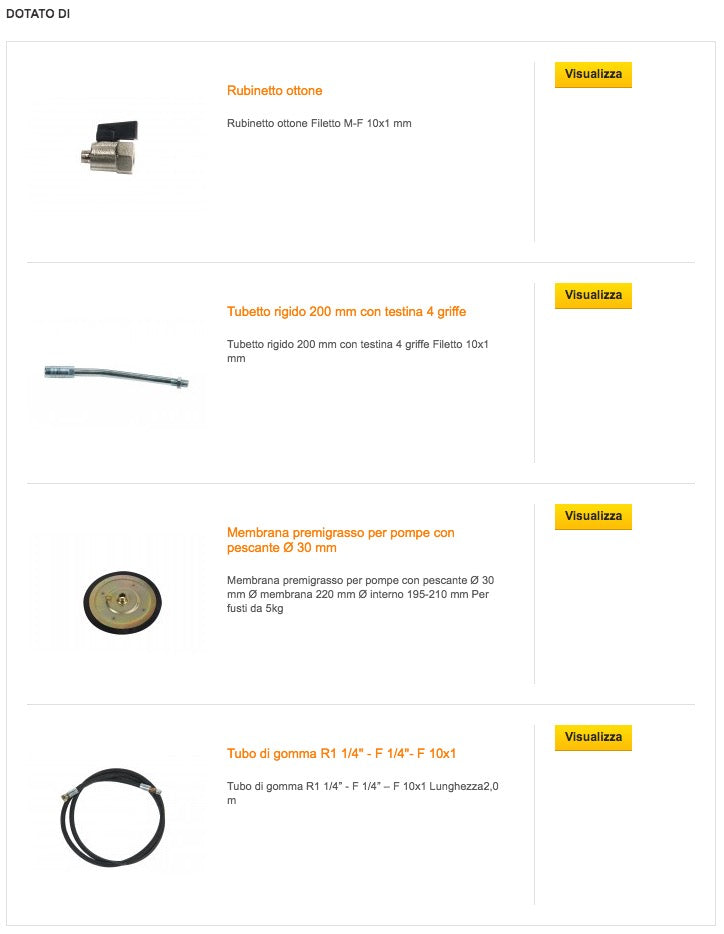 DOTATO DI

Rubinetto ottone

Rubinetto ottone Filetto M-F 10x1 mm

Visualizza

Tubetto rigido 200 mm con testina 4 griffe

Tubetto rigido 200 mm con testina 4 griffe Filetto 10x1 mm

Visualizza

Membrana premigrasso per pompe con pescante Ø 30 mm

Membrana premigrasso per pompe con pescante Ø 30 mm Ø membrana 220 mm Ø interno 195-210 mm Per fusti da 5kg

Visualizza

Tubo di gomma R1 1/4" - F 1/4"- F 10x1

Tubo di gomma R1 1/4" - F 1/4" – F 10x1 Lunghezza2,0 m

Visualizza